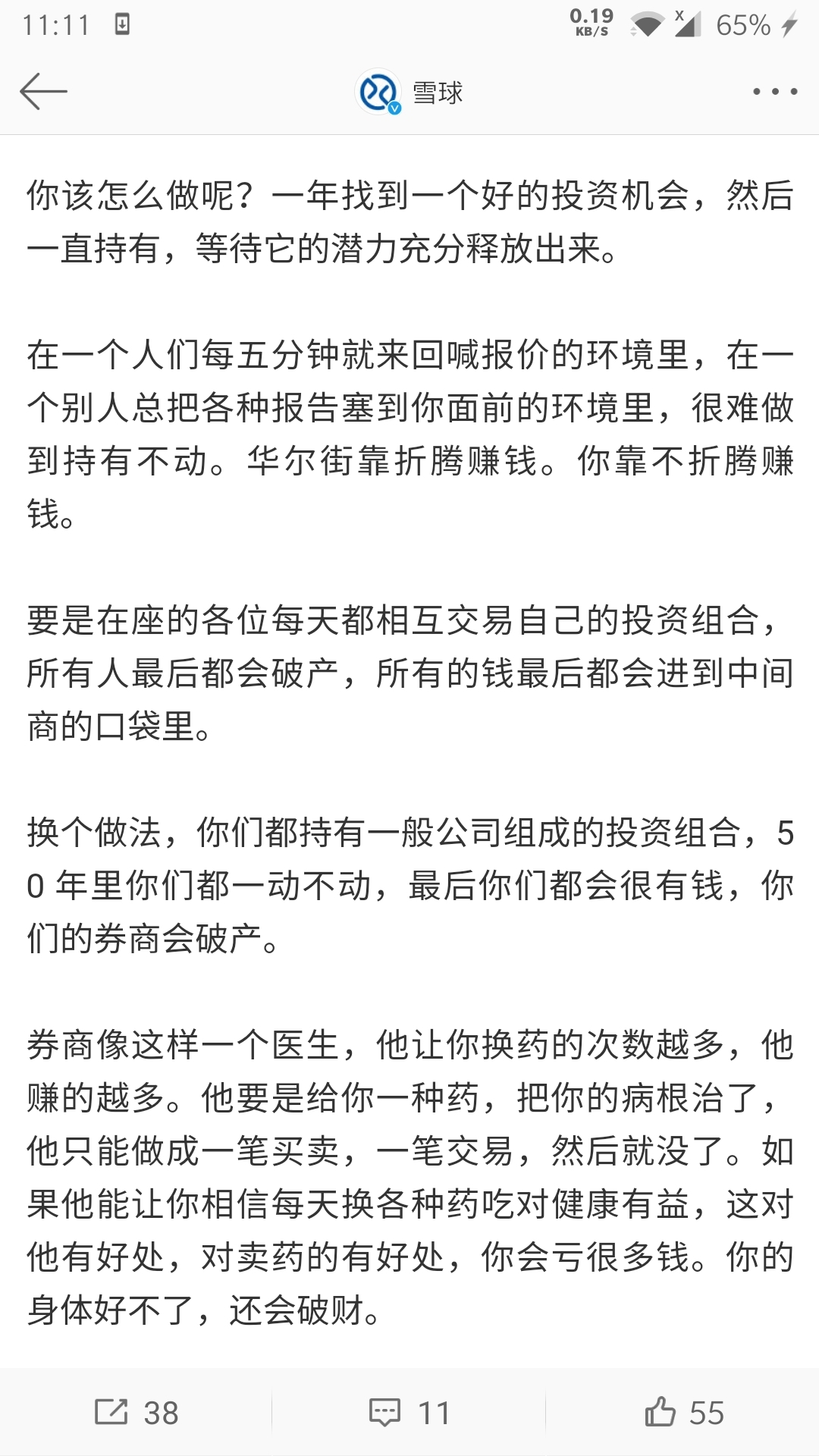 11:11 0.19 KB/S 65%

雪球

你该怎么做呢？一年找到一个好的投资机会，然后一直持有，等待它的潜力充分释放出来。

在一个人们每五分钟就来回喊报价的环境里，在一个别人总把各种报告塞到你面前的环境里，很难做到持有不动。华尔街靠折腾赚钱。你靠不折腾赚钱。

要是在座的各位每天都相互交易自己的投资组合，所有人最后都会破产，所有的钱最后都会进到中间商的口袋里。

换个做法，你们都持有一般公司组成的投资组合，50 年里你们都一动不动，最后你们都会很有钱，你们的券商会破产。

券商像这样一个医生，他让你换药的次数越多，他赚的越多。他要是给你一种药，把你的病根治了，他只能做成一笔买卖，一笔交易，然后就没了。如果他能让你相信每天换各种药吃对健康有益，这对他有好处，对卖药的有好处，你会亏很多钱。你的身体好不了，还会破财。

38 11 55